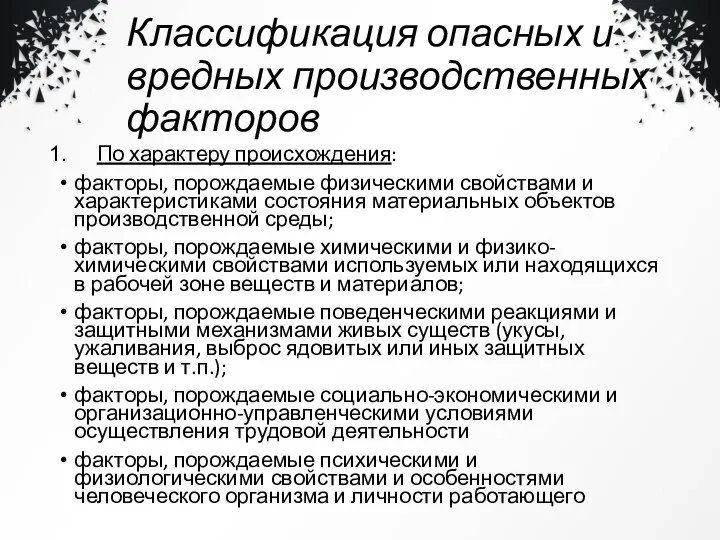 Классификация опасных и вредных производственных факторов

1. По характеру происхождения:

• факторы, порождаемые физическими свойствами и характеристиками состояния материальных объектов производственной среды;

• факторы, порождаемые химическими и физико-химическими свойствами используемых или находящихся в рабочей зоне веществ и материалов;

• факторы, порождаемые поведенческими реакциями и защитными механизмами живых существ (укусы, ужаливания, выброс ядовитых или иных защитных веществ и т.п.);

• факторы, порождаемые социально-экономическими и организационно-управленческими условиями осуществления трудовой деятельности

• факторы, порождаемые психическими и физиологическими свойствами и особенностями человеческого организма и личности работающего